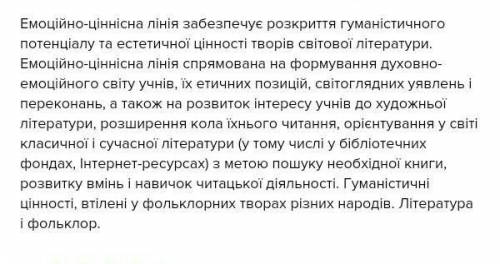 Емоційно-ціннісна лінія забезпечує розкриття гуманістичного потенціалу та естетичної цінності творів світової літератури. Емоційно-ціннісна лінія спрямована на формування духовно-емоційного світу учнів, їх етичних позицій, світоглядних уявлень і переконань, а також на розвиток інтересу учнів до художньої літератури, розширення кола їхнього читання, орієнтування у світі класичної і сучасної літератури (у тому числі у бібліотечних фондах, Інтернет-ресурсах) з метою пошуку необхідної книги, розвитку вмінь і навичок читацької діяльності. Гуманістичні цінності, втілені у фольклорних творах різних народів. Література і фольклор.